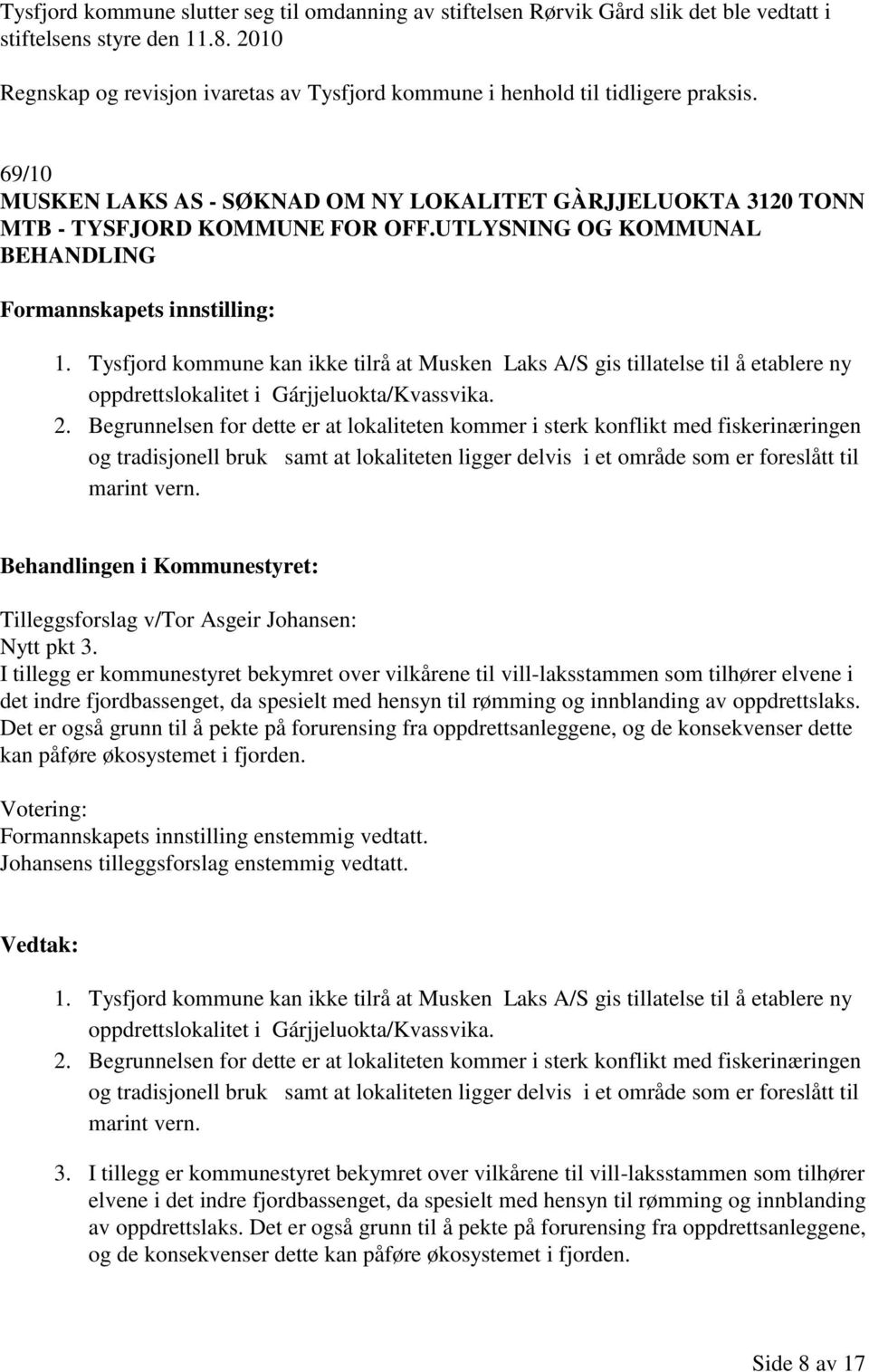 Tysfjord kommune slutter seg til omdanning av stiftelsen Rørvik Gård slik det ble vedtatt i stiftelsens styre den 11.8. 2010

Regnskap og revisjon ivaretas av Tysfjord kommune i henhold til tidligere praksis.

69/10
MUSKEN LAKS AS - SØKNAD OM NY LOKALITET GÀRJJELUOKTA 3120 TONN MTB - TYSFJORD KOMMUNE FOR OFF.UTLYSNING OG KOMMUNAL BEHANDLING

Formannskapets innstilling:

1. Tysfjord kommune kan ikke tilrå at Musken Laks A/S gis tillatelse til å etablere ny oppdrettslokalitet i Gárjjeluokta/Kvassvika.
2. Begrunnelsen for dette er at lokaliteten kommer i sterk konflikt med fiskerinæringen og tradisjonell bruk samt at lokaliteten ligger delvis i et område som er foreslått til marint vern.

Behandlingen i Kommunestyret:

Tilleggsforslag v/Tor Asgeir Johansen:
Nytt pkt 3.
I tillegg er kommunestyret bekymret over vilkårene til vill-laksstammen som tilhører elvene i det indre fjordbassenget, da spesielt med hensyn til rømming og innblanding av oppdrettslaks. Det er også grunn til å pekte på forurensing fra oppdrettsanleggene, og de konsekvenser dette kan påføre økosystemet i fjorden.

Votering:
Formannskapets innstilling enstemmig vedtatt.
Johansens tilleggsforslag enstemmig vedtatt.

Vedtak:

1. Tysfjord kommune kan ikke tilrå at Musken Laks A/S gis tillatelse til å etablere ny oppdrettslokalitet i Gárjjeluokta/Kvassvika.
2. Begrunnelsen for dette er at lokaliteten kommer i sterk konflikt med fiskerinæringen og tradisjonell bruk samt at lokaliteten ligger delvis i et område som er foreslått til marint vern.

3. I tillegg er kommunestyret bekymret over vilkårene til vill-laksstammen som tilhører elvene i det indre fjordbassenget, da spesielt med hensyn til rømming og innblanding av oppdrettslaks. Det er også grunn til å pekte på forurensing fra oppdrettsanleggene, og de konsekvenser dette kan påføre økosystemet i fjorden.

Side 8 av 17